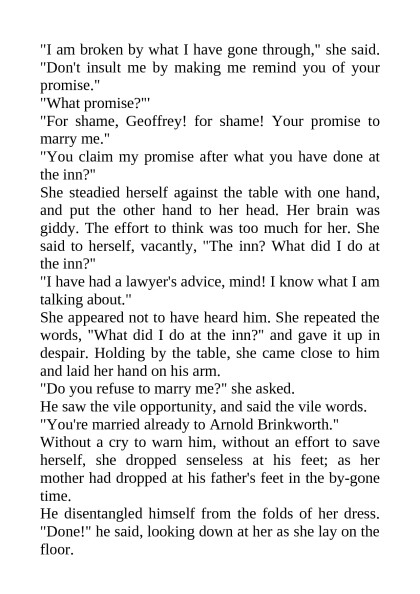 "I am broken by what I have gone through," she said. "Don't insult me by making me remind you of your promise."

"What promise?"'

"For shame, Geoffrey! for shame! Your promise to marry me."

"You claim my promise after what you have done at the inn?"

She steadied herself against the table with one hand, and put the other hand to her head. Her brain was giddy. The effort to think was too much for her. She said to herself, vacantly, "The inn? What did I do at the inn?"

"I have had a lawyer's advice, mind! I know what I am talking about."

She appeared not to have heard him. She repeated the words, "What did I do at the inn?" and gave it up in despair. Holding by the table, she came close to him and laid her hand on his arm.

"Do you refuse to marry me?" she asked.

He saw the vile opportunity, and said the vile words.

"You're married already to Arnold Brinkworth."

Without a cry to warn him, without an effort to save herself, she dropped senseless at his feet; as her mother had dropped at his father's feet in the by-gone time.

He disentangled himself from the folds of her dress. "Done!" he said, looking down at her as she lay on the floor.